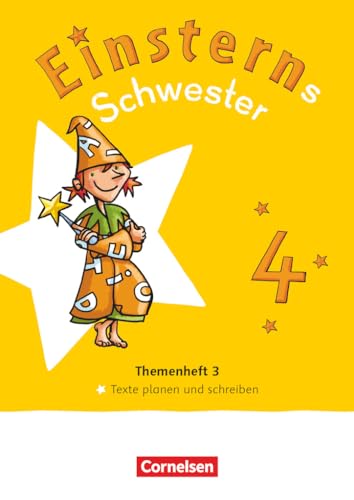 Einsterns
Schwester

4

Themenheft 3
Texte planen und schreiben

Cornelsen